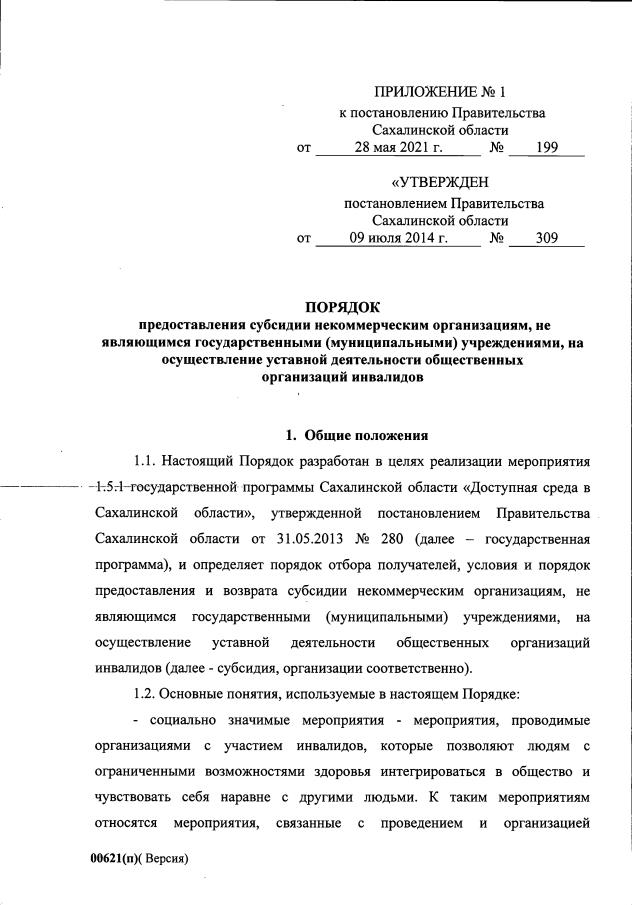 ПРИЛОЖЕНИЕ № 1
к постановлению Правительства
Сахалинской области
от 28 мая 2021 г. № 199

«УТВЕРЖДЕН
постановлением Правительства
Сахалинской области
от 09 июля 2014 г. № 309

ПОРЯДОК
предоставления субсидии некоммерческим организациям, не являющимся государственными (муниципальными) учреждениями, на осуществление уставной деятельности общественных организаций инвалидов

1. Общие положения

1.1. Настоящий Порядок разработан в целях реализации мероприятия 1.5.1 государственной программы Сахалинской области «Доступная среда в Сахалинской области», утвержденной постановлением Правительства Сахалинской области от 31.05.2013 № 280 (далее – государственная программа), и определяет порядок отбора получателей, условия и порядок предоставления и возврата субсидии некоммерческим организациям, не являющимся государственными (муниципальными) учреждениями, на осуществление уставной деятельности общественных организаций инвалидов (далее - субсидия, организации соответственно).

1.2. Основные понятия, используемые в настоящем Порядке:

- социально значимые мероприятия - мероприятия, проводимые организациями с участием инвалидов, которые позволяют людям с ограниченными возможностями здоровья интегрироваться в общество и чувствовать себя наравне с другими людьми. К таким мероприятиям относятся мероприятия, связанные с проведением и организацией

00621(п)( Версия)